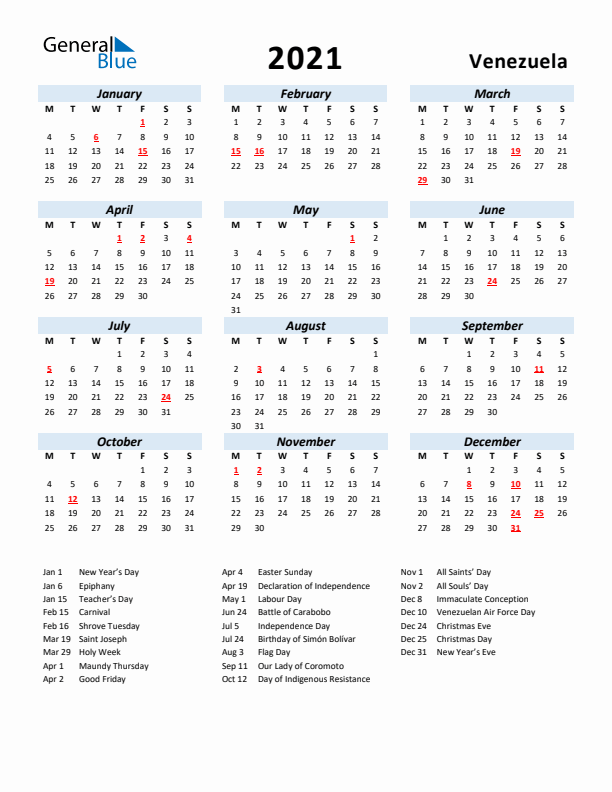 General Blue

2021

Venezuela

January

| M | T | W | T | F | S | S |
|---|---|---|---|---|---|---|
| | | | | 1 | 2 | 3 |
| 4 | 5 | 6 | 7 | 8 | 9 | 10 |
| 11 | 12 | 13 | 14 | 15 | 16 | 17 |
| 18 | 19 | 20 | 21 | 22 | 23 | 24 |
| 25 | 26 | 27 | 28 | 29 | 30 | 31 |

February

| M | T | W | T | F | S | S |
|---|---|---|---|---|---|---|
| 1 | 2 | 3 | 4 | 5 | 6 | 7 |
| 8 | 9 | 10 | 11 | 12 | 13 | 14 |
| 15 | 16 | 17 | 18 | 19 | 20 | 21 |
| 22 | 23 | 24 | 25 | 26 | 27 | 28 |

March

| M | T | W | T | F | S | S |
|---|---|---|---|---|---|---|
| 1 | 2 | 3 | 4 | 5 | 6 | 7 |
| 8 | 9 | 10 | 11 | 12 | 13 | 14 |
| 15 | 16 | 17 | 18 | 19 | 20 | 21 |
| 22 | 23 | 24 | 25 | 26 | 27 | 28 |
| 29 | 30 | 31 | | | | |

April

| M | T | W | T | F | S | S |
|---|---|---|---|---|---|---|
| | | | 1 | 2 | 3 | 4 |
| 5 | 6 | 7 | 8 | 9 | 10 | 11 |
| 12 | 13 | 14 | 15 | 16 | 17 | 18 |
| 19 | 20 | 21 | 22 | 23 | 24 | 25 |
| 26 | 27 | 28 | 29 | 30 | | |

May

| M | T | W | T | F | S | S |
|---|---|---|---|---|---|---|
| | | | | | 1 | 2 |
| 3 | 4 | 5 | 6 | 7 | 8 | 9 |
| 10 | 11 | 12 | 13 | 14 | 15 | 16 |
| 17 | 18 | 19 | 20 | 21 | 22 | 23 |
| 24 | 25 | 26 | 27 | 28 | 29 | 30 |
| 31 | | | | | | |

June

| M | T | W | T | F | S | S |
|---|---|---|---|---|---|---|
| | 1 | 2 | 3 | 4 | 5 | 6 |
| 7 | 8 | 9 | 10 | 11 | 12 | 13 |
| 14 | 15 | 16 | 17 | 18 | 19 | 20 |
| 21 | 22 | 23 | 24 | 25 | 26 | 27 |
| 28 | 29 | 30 | | | | |

July

| M | T | W | T | F | S | S |
|---|---|---|---|---|---|---|
| | | | 1 | 2 | 3 | 4 |
| 5 | 6 | 7 | 8 | 9 | 10 | 11 |
| 12 | 13 | 14 | 15 | 16 | 17 | 18 |
| 19 | 20 | 21 | 22 | 23 | 24 | 25 |
| 26 | 27 | 28 | 29 | 30 | 31 | |

August

| M | T | W | T | F | S | S |
|---|---|---|---|---|---|---|
| | | | | | | 1 |
| 2 | 3 | 4 | 5 | 6 | 7 | 8 |
| 9 | 10 | 11 | 12 | 13 | 14 | 15 |
| 16 | 17 | 18 | 19 | 20 | 21 | 22 |
| 23 | 24 | 25 | 26 | 27 | 28 | 29 |
| 30 | 31 | | | | | |

September

| M | T | W | T | F | S | S |
|---|---|---|---|---|---|---|
| | | 1 | 2 | 3 | 4 | 5 |
| 6 | 7 | 8 | 9 | 10 | 11 | 12 |
| 13 | 14 | 15 | 16 | 17 | 18 | 19 |
| 20 | 21 | 22 | 23 | 24 | 25 | 26 |
| 27 | 28 | 29 | 30 | | | |

October

| M | T | W | T | F | S | S |
|---|---|---|---|---|---|---|
| | | | | 1 | 2 | 3 |
| 4 | 5 | 6 | 7 | 8 | 9 | 10 |
| 11 | 12 | 13 | 14 | 15 | 16 | 17 |
| 18 | 19 | 20 | 21 | 22 | 23 | 24 |
| 25 | 26 | 27 | 28 | 29 | 30 | 31 |

November

| M | T | W | T | F | S | S |
|---|---|---|---|---|---|---|
| 1 | 2 | 3 | 4 | 5 | 6 | 7 |
| 8 | 9 | 10 | 11 | 12 | 13 | 14 |
| 15 | 16 | 17 | 18 | 19 | 20 | 21 |
| 22 | 23 | 24 | 25 | 26 | 27 | 28 |
| 29 | 30 | | | | | |

December

| M | T | W | T | F | S | S |
|---|---|---|---|---|---|---|
| | | 1 | 2 | 3 | 4 | 5 |
| 6 | 7 | 8 | 9 | 10 | 11 | 12 |
| 13 | 14 | 15 | 16 | 17 | 18 | 19 |
| 20 | 21 | 22 | 23 | 24 | 25 | 26 |
| 27 | 28 | 29 | 30 | 31 | | |

Jan 1 New Year's Day
Jan 6 Epiphany
Jan 15 Teacher's Day
Feb 15 Carnival
Feb 16 Shrove Tuesday
Mar 19 Saint Joseph
Mar 29 Holy Week
Apr 1 Maundy Thursday
Apr 2 Good Friday

Apr 4 Easter Sunday
Apr 19 Declaration of Independence
May 1 Labour Day
Jun 24 Battle of Carabobo
Jul 5 Independence Day
Jul 24 Birthday of Simón Bolívar
Aug 3 Flag Day
Sep 11 Our Lady of Coromoto
Oct 12 Day of Indigenous Resistance

Nov 1 All Saints' Day
Nov 2 All Souls' Day
Dec 8 Immaculate Conception
Dec 10 Venezuelan Air Force Day
Dec 24 Christmas Eve
Dec 25 Christmas Day
Dec 31 New Year's Eve